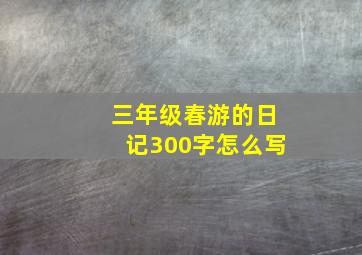 三年级春游的日记300字怎么写